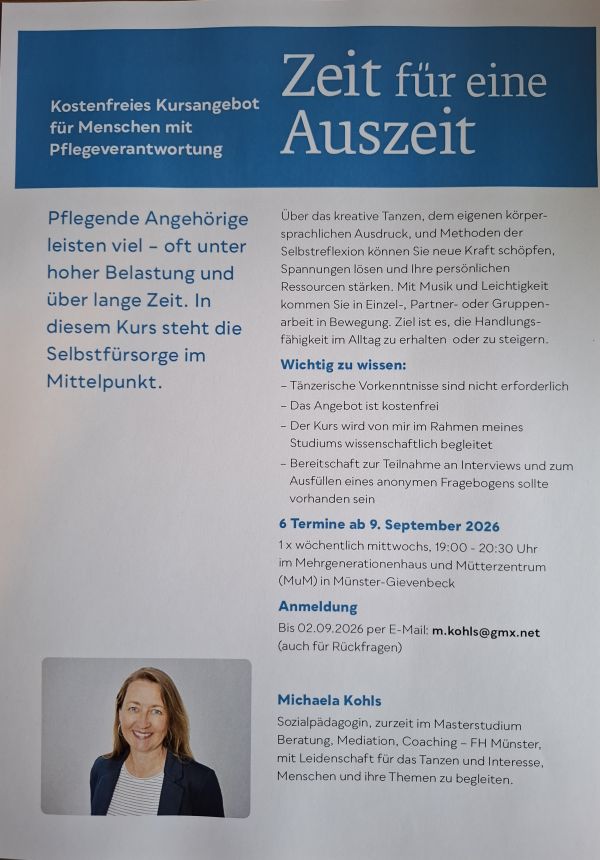 Kostenfreies Kursangebot für Menschen mit Pflegeverantwortung

Zeit für eine Auszeit

Pflegende Angehörige leisten viel – oft unter hoher Belastung und über lange Zeit. In diesem Kurs steht die Selbstfürsorge im Mittelpunkt.

Über das kreative Tanzen, dem eigenen körpersprachlichen Ausdruck, und Methoden der Selbstreflexion können Sie neue Kraft schöpfen, Spannungen lösen und Ihre persönlichen Ressourcen stärken. Mit Musik und Leichtigkeit kommen Sie in Einzel-, Partner- oder Gruppenarbeit in Bewegung. Ziel ist es, die Handlungsfähigkeit im Alltag zu erhalten oder zu steigern.

Wichtig zu wissen:
– Tänzerische Vorkenntnisse sind nicht erforderlich
– Das Angebot ist kostenfrei
– Der Kurs wird von mir im Rahmen meines Studiums wissenschaftlich begleitet
– Bereitschaft zur Teilnahme an Interviews und zum Ausfüllen eines anonymen Fragebogens sollte vorhanden sein

6 Termine ab 9. September 2026
1 x wöchentlich mittwochs, 19:00 - 20:30 Uhr im Mehrgenerationenhaus und Mütterzentrum (MuM) in Münster-Gievenbeck

Anmeldung
Bis 02.09.2026 per E-Mail: m.kohls@gmx.net (auch für Rückfragen)

Michaela Kohls
Sozialpädagogin, zurzeit im Masterstudium Beratung, Mediation, Coaching – FH Münster, mit Leidenschaft für das Tanzen und Interesse, Menschen und ihre Themen zu begleiten.